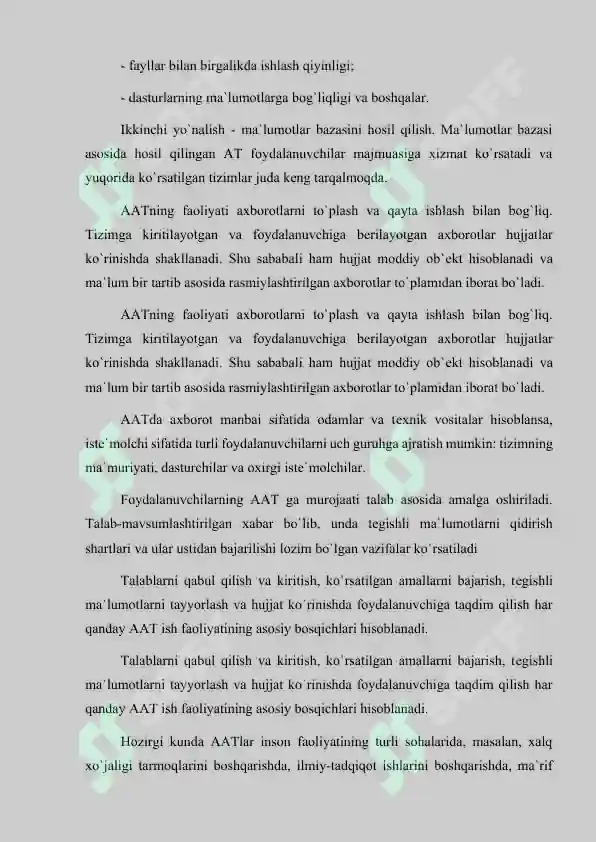 - fayllar bilan birgalikda ishlash qiyinligi;

- dasturlarning ma`lumotlarga bog`liqligi va boshqalar.

Ikkinchi yo`nalish - ma`lumotlar bazasini hosil qilish. Ma`lumotlar bazasi asosida hosil qilingan AT foydalanuvchilar majmuasiga xizmat ko`rsatadi va yuqorida ko`rsatilgan tizimlar juda keng tarqalmoqda.

AATning faoliyati axborotlarni to`plash va qayta ishlash bilan bog`liq. Tizimga kiritilayotgan va foydalanuvchiga berilayotgan axborotlar hujjatlar ko`rinishda shakllanadi. Shu sababali ham hujjat moddiy ob`ekt hisoblanadi va ma`lum bir tartib asosida rasmiylashtirilgan axborotlar to`plamidan iborat bo`ladi.

AATning faoliyati axborotlarni to`plash va qayta ishlash bilan bog`liq. Tizimga kiritilayotgan va foydalanuvchiga berilayotgan axborotlar hujjatlar ko`rinishda shakllanadi. Shu sababali ham hujjat moddiy ob`ekt hisoblanadi va ma`lum bir tartib asosida rasmiylashtirilgan axborotlar to`plamidan iborat bo`ladi.

AATda axborot manbai sifatida odamlar va texnik vositalar hisoblansa, iste`molchi sifatida turli foydalanuvchilarni uch guruhga ajratish mumkin: tizimning ma`muriyati, dasturchilar va oxirgi iste`molchilar.

Foydalanuvchilarning AAT ga murojaati talab asosida amalga oshiriladi. Talab-mavsumlashtirilgan xabar bo`lib, unda tegishli ma`lumotlarni qidirish shartlari va ular ustidan bajarilishi lozim bo`lgan vazifalar ko`rsatiladi

Talablarni qabul qilish va kiritish, ko`rsatilgan amallarni bajarish, tegishli ma`lumotlarni tayyorlash va hujjat ko`rinishda foydalanuvchiga taqdim qilish har qanday AAT ish faoliyatining asosiy bosqichlari hisoblanadi.

Talablarni qabul qilish va kiritish, ko`rsatilgan amallarni bajarish, tegishli ma`lumotlarni tayyorlash va hujjat ko`rinishda foydalanuvchiga taqdim qilish har qanday AAT ish faoliyatining asosiy bosqichlari hisoblanadi.

Hozirgi kunda AATlar inson faoliyatining turli sohalarida, masalan, xalq xo`jaligi tarmoqlarini boshqarishda, ilmiy-tadqiqot ishlarini boshqarishda, ma`rif